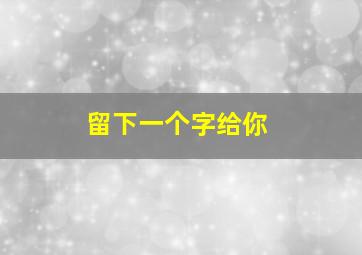 留下一个字给你